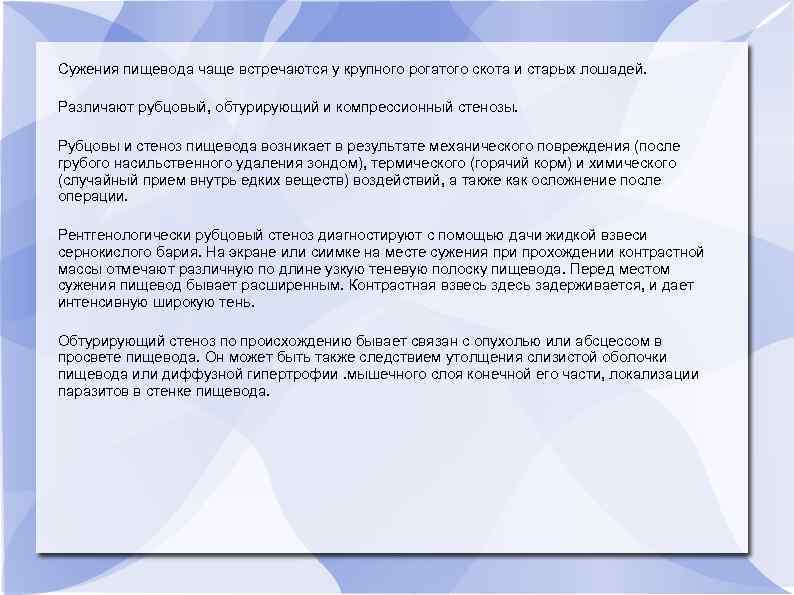 Сужения пищевода чаще встречаются у крупного рогатого скота и старых лошадей.

Различают рубцовый, обтурирующий и компрессионный стенозы.

Рубцовы и стеноз пищевода возникает в результате механического повреждения (после грубого насильственного удаления зондом), термического (горячий корм) и химического (случайный прием внутрь едких веществ) воздействий, а также как осложнение после операции.

Рентгенологически рубцовый стеноз диагностируют с помощью дачи жидкой взвеси сернокислого бария. На экране или сиимке на месте сужения при прохождении контрастной массы отмечают различную по длине узкую теневую полоску пищевода. Перед местом сужения пищевод бывает расширенным. Контрастная взвесь здесь задерживается, и дает интенсивную широкую тень.

Обтурирующий стеноз по происхождению бывает связан с опухолью или абсцессом в просвете пищевода. Он может быть также следствием утолщения слизистой оболочки пищевода или диффузной гипертрофии .мышечного слоя конечной его части, локализации паразитов в стенке пищевода.